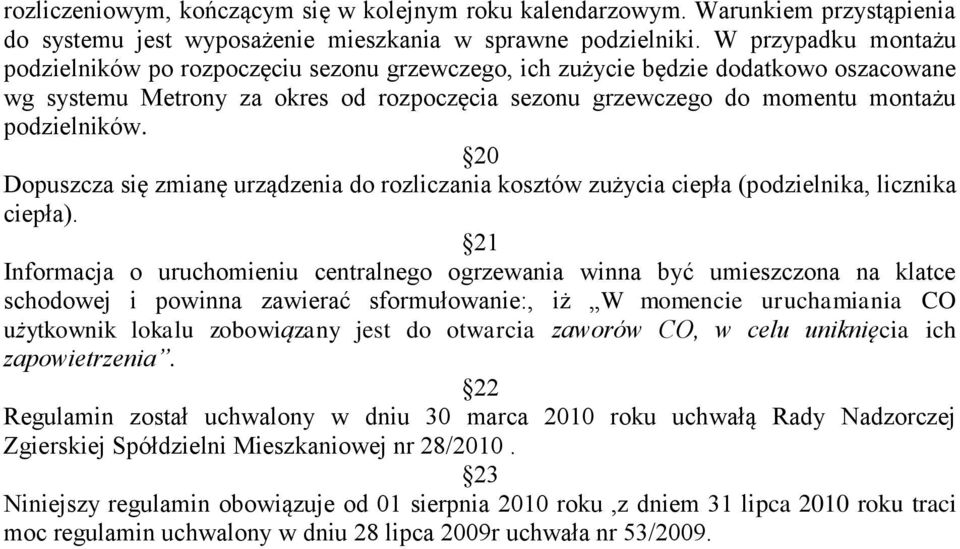 rozliczeniowym, kończącym się w kolejnym roku kalendarzowym. Warunkiem przystąpienia do systemu jest wyposażenie mieszkania w sprawne podzielniki. W przypadku montażu podzielników po rozpoczęciu sezonu grzewczego, ich zużycie będzie dodatkowo oszacowane wg systemu Metrony za okres od rozpoczęcia sezonu grzewczego do momentu montażu podzielników.

§20

Dopuszcza się zmianę urządzenia do rozliczania kosztów zużycia ciepła (podzielnika, licznika ciepła).

§21

Informacja o uruchomieniu centralnego ogrzewania winna być umieszczona na klatce schodowej i powinna zawierać sformułowanie:, iż „W momencie uruchamiania CO użytkownik lokalu zobowiązany jest do otwarcia zaworów CO, w celu uniknięcia ich zapowietrzenia”.

§22

Regulamin został uchwalony w dniu 30 marca 2010 roku uchwałą Rady Nadzorczej Zgierskiej Spółdzielni Mieszkaniowej nr 28/2010 .

§23

Niniejszy regulamin obowiązuje od 01 sierpnia 2010 roku ,z dniem 31 lipca 2010 roku traci moc regulamin uchwalony w dniu 28 lipca 2009r uchwała nr 53/2009.